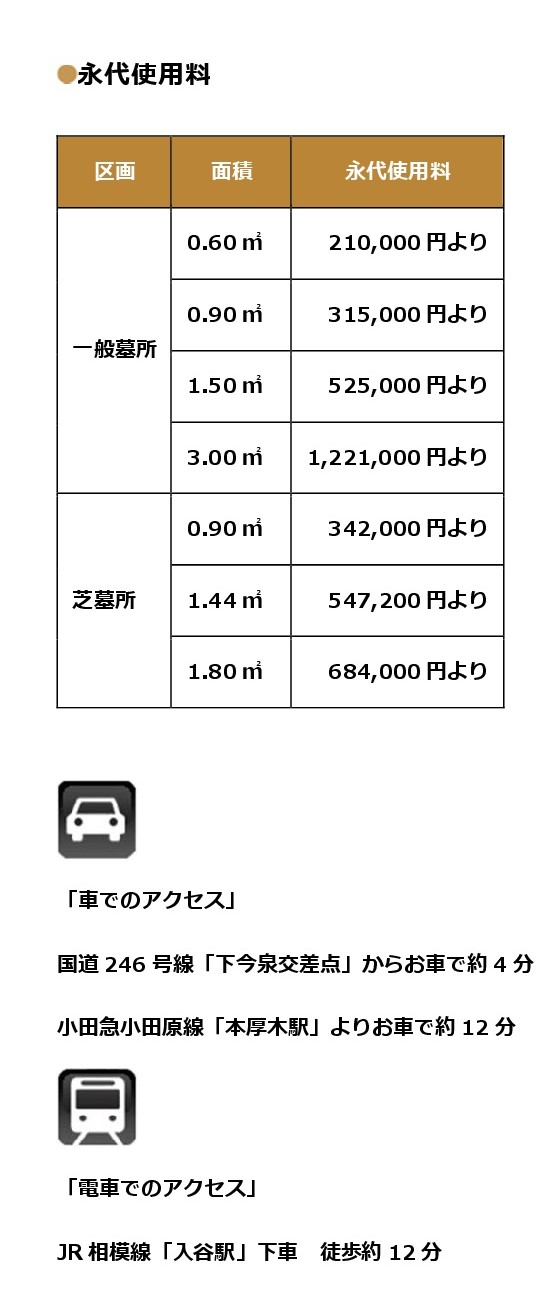 ●永代使用料

| 区画 | 面積 | 永代使用料 |
|---|---|---|
| 一般墓所 | 0.60㎡ | 210,000円より |
| | 0.90㎡ | 315,000円より |
| | 1.50㎡ | 525,000円より |
| | 3.00㎡ | 1,221,000円より |
| 芝墓所 | 0.90㎡ | 342,000円より |
| | 1.44㎡ | 547,200円より |
| | 1.80㎡ | 684,000円より |

「車でのアクセス」

国道246号線「下今泉交差点」からお車で約4分

小田急小田原線「本厚木駅」よりお車で約12分

「電車でのアクセス」

JR相模線「入谷駅」下車　徒歩約12分